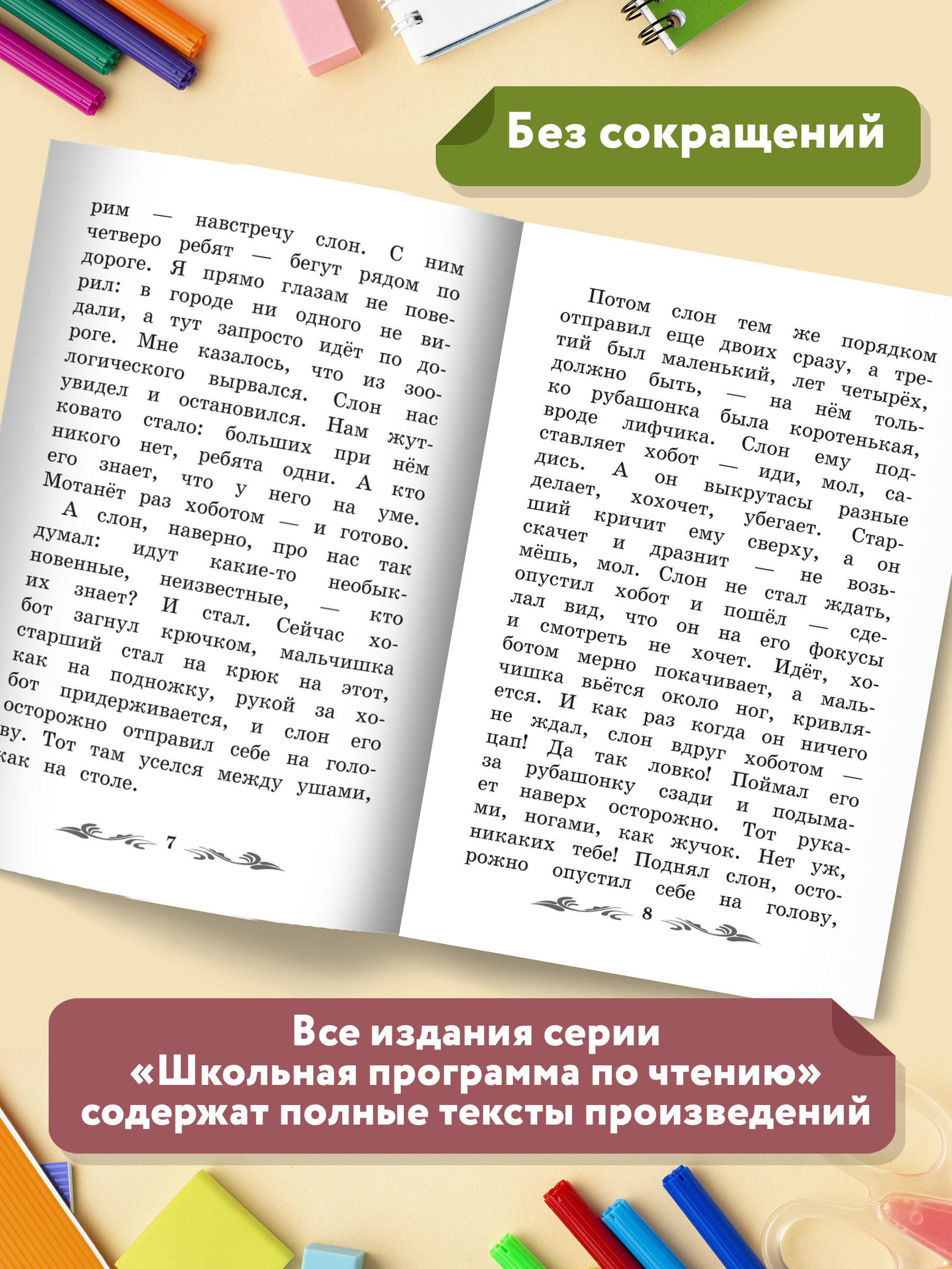 Без сокращений

рим — навстречу слон. С ним четверо ребят — бегут рядом по дороге. Я прямо глазам не поверил: в городе ни одного не видали, а тут запросто идёт по дороге. Мне казалось, что из зоологического вырвался. Слон нас увидел и остановился. Нам жутковато стало: больших при нём никого нет, ребята одни. А кто его знает, что у него на уме. Мотанёт раз хоботом — и готово.

А слон, наверно, про нас так думал: идут какие-то необыкновенные, неизвестные, — кто их знает? И стал. Сейчас хобот загнул крючком, мальчишка старший стал на крюк на этот, как на подножку, рукой за хобот придерживается, и слон его осторожно отправил себе на голову. Тот там уселся между ушами, как на столе.

7

Потом слон тем же порядком отправил еще двоих сразу, а третий был маленький, лет четырёх, должно быть, — на нём только рубашонка была коротенькая, вроде лифчика. Слон ему подставляет хобот — иди, мол, садись. А он выкрутасы разные делает, хохочет, убегает. Старший кричит ему сверху, а он скачет и дразнит — не возьмёшь, мол. Слон не стал ждать, опустил хобот и пошёл — сделал вид, что он на его фокусы и смотреть не хочет. Идёт, хоботом мерно покачивает, а мальчишка вьётся около ног, кривляется. И как раз когда он ничего не ждал, слон вдруг хоботом — цап! Да так ловко! Поймал его за рубашонку сзади и подымает наверх осторожно. Тот руками, ногами, как жучок. Нет уж, никаких тебе! Поднял слон, осторожно опустил себе на голову,

8

Все издания серии «Школьная программа по чтению» содержат полные тексты произведений